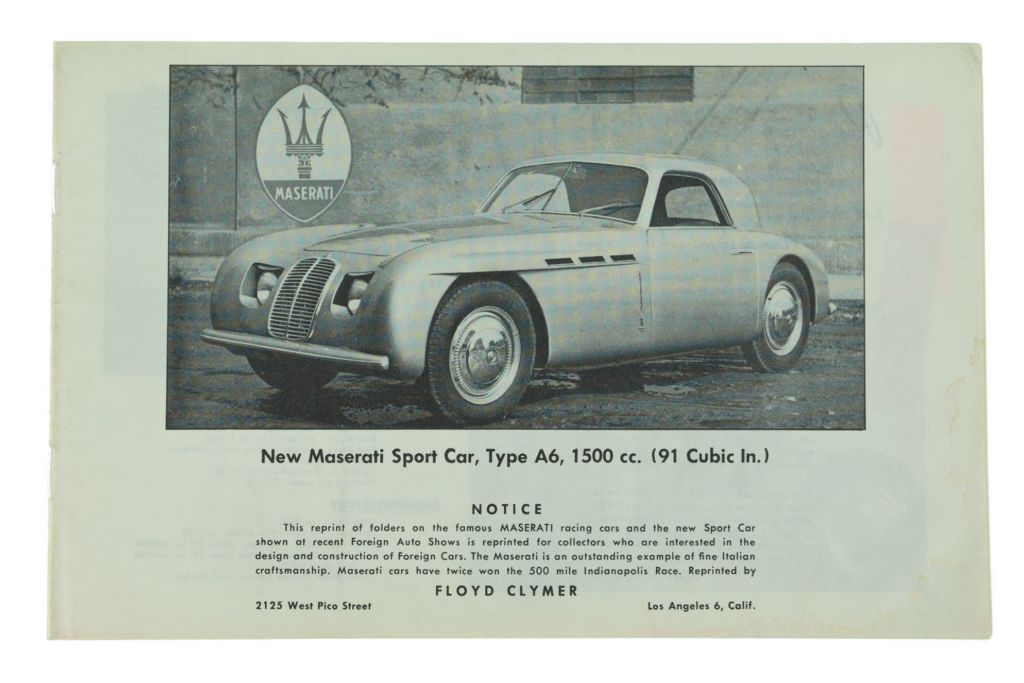 MASERATI

New Maserati Sport Car, Type A6, 1500 cc. (91 Cubic In.)

NOTICE

This reprint of folders on the famous MASERATI racing cars and the new Sport Car shown at recent Foreign Auto Shows is reprinted for collectors who are interested in the design and construction of Foreign Cars. The Maserati is an outstanding example of fine Italian craftsmanship. Maserati cars have twice won the 500 mile Indianapolis Race. Reprinted by

FLOYD CLYMER

2125 West Pico Street

Los Angeles 6, Calif.